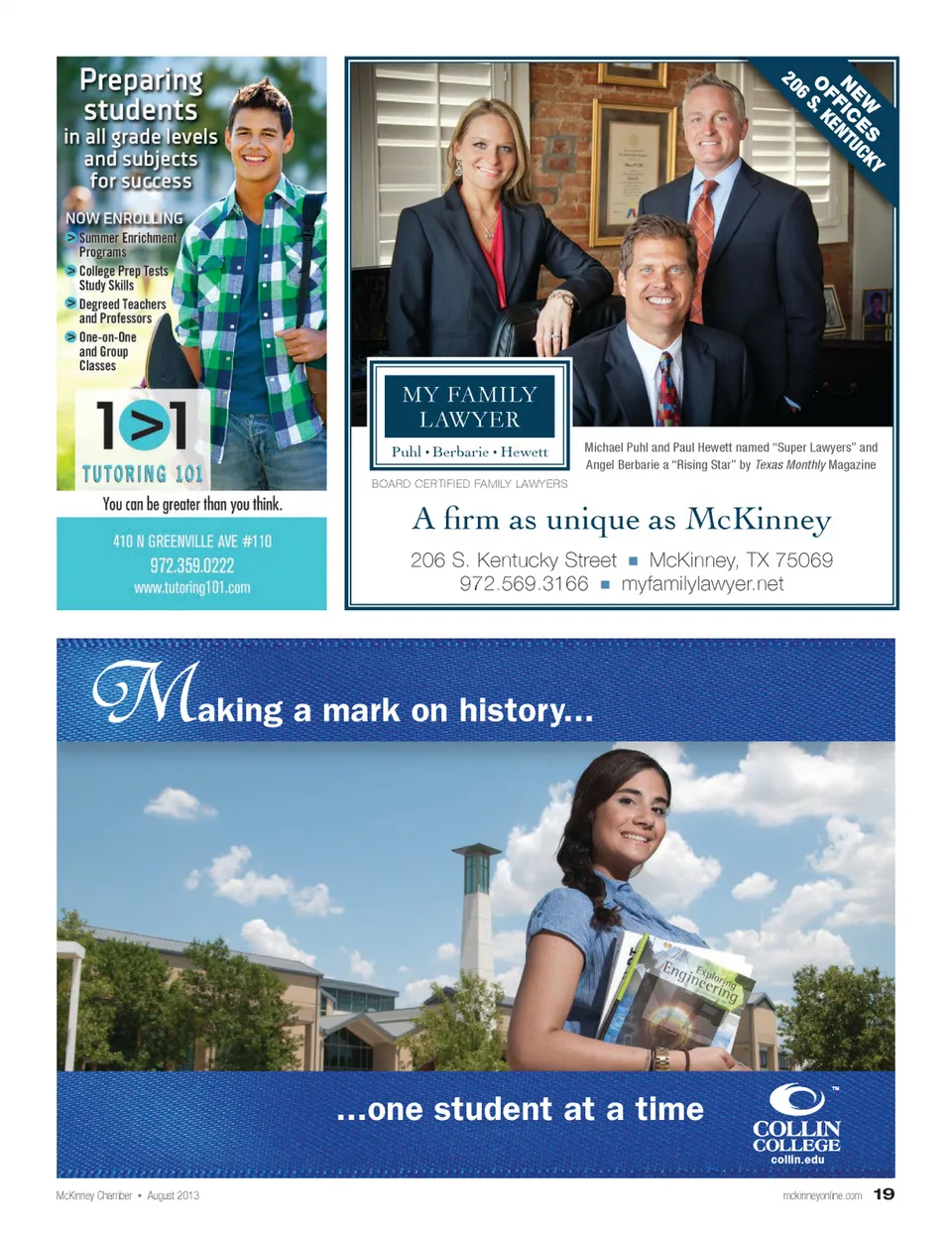 Preparing students in all grade levels and subjects for success

NOW ENROLLING
> Summer Enrichment Programs
> College Prep Tests Study Skills
> Degreed Teachers and Professors
> One-on-One and Group Classes

1>1
TUTORING 101

You can be greater than you think.

410 N GREENVILLE AVE #110
972.359.0222
www.tutoring101.com

NEW OFFICES
206 S. KENTUCKY

MY FAMILY LAWYER
Puhl • Berbarie • Hewett

BOARD CERTIFIED FAMILY LAWYERS

Michael Puhl and Paul Hewett named "Super Lawyers" and Angel Berbarie a "Rising Star" by Texas Monthly Magazine

A firm as unique as McKinney

206 S. Kentucky Street ■ McKinney, TX 75069
972.569.3166 ■ myfamilylawyer.net

Making a mark on history...

Exploring Engineering

...one student at a time

COLLIN COLLEGE
collin.edu

McKinney Chamber • August 2013

mckinneyonline.com 19